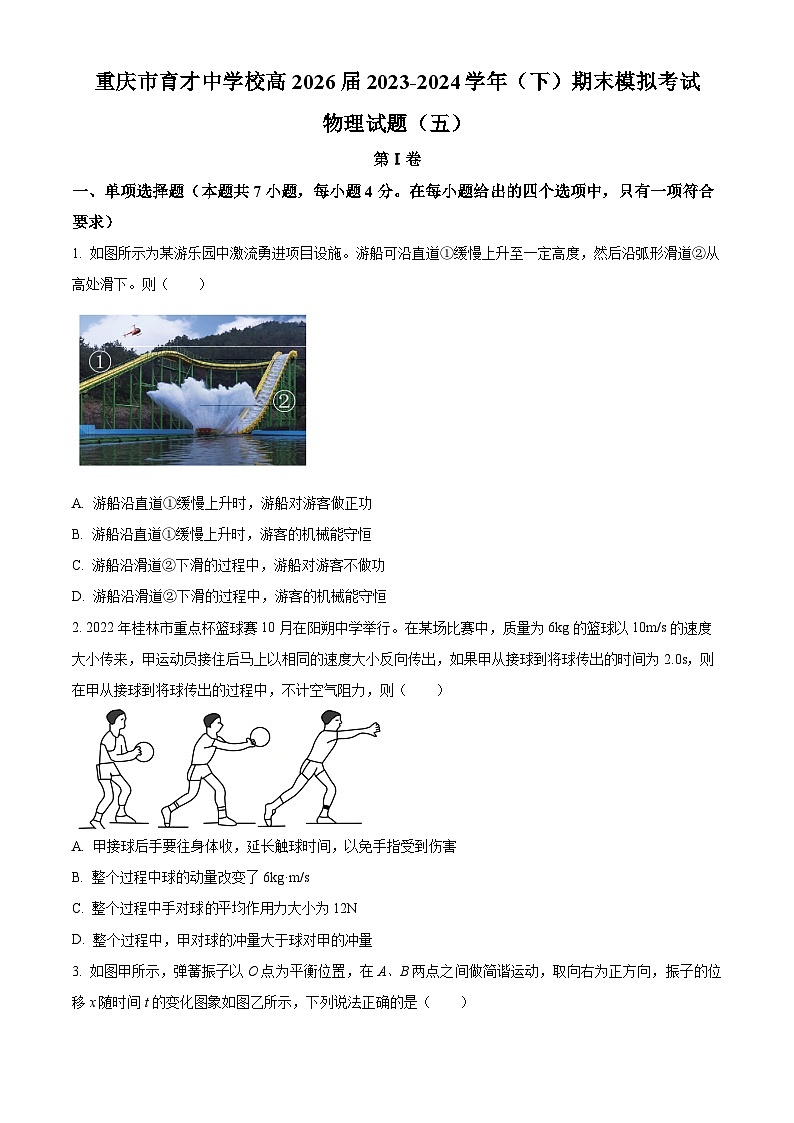 重庆市育才中学校高 2026 届 2023-2024 学年（下）期末模拟考试

物理试题（五）

第 I 卷

一、单项选择题（本题共 7 小题，每小题 4 分。在每小题给出的四个选项中，只有一项符合要求）

1. 如图所示为某游乐园中激流勇进项目设施。游船可沿直道①缓慢上升至一定高度，然后沿弧形滑道②从高处滑下。则（　　）

①

②

A. 游船沿直道①缓慢上升时，游船对游客做正功

B. 游船沿直道①缓慢上升时，游客的机械能守恒

C. 游船沿滑道②下滑的过程中，游船对游客不做功

D. 游船沿滑道②下滑的过程中，游客的机械能守恒

2. 2022 年桂林市重点杯篮球赛 10 月在阳朔中学举行。在某场比赛中，质量为 6kg 的篮球以 10m/s 的速度大小传来，甲运动员接住后马上以相同的速度大小反向传出，如果甲从接球到将球传出的时间为 2.0s，则在甲从接球到将球传出的过程中，不计空气阻力，则（　　）

A. 甲接球后手要往身体收，延长触球时间，以免手指受到伤害

B. 整个过程中球的动量改变了 6kg·m/s

C. 整个过程中手对球的平均作用力大小为 12N

D. 整个过程中，甲对球的冲量大于球对甲的冲量

3. 如图甲所示，弹簧振子以 $O$ 点为平衡位置，在 $A$、$B$ 两点之间做简谐运动，取向右为正方向，振子的位移 $x$ 随时间 $t$ 的变化图象如图乙所示，下列说法正确的是（　　）